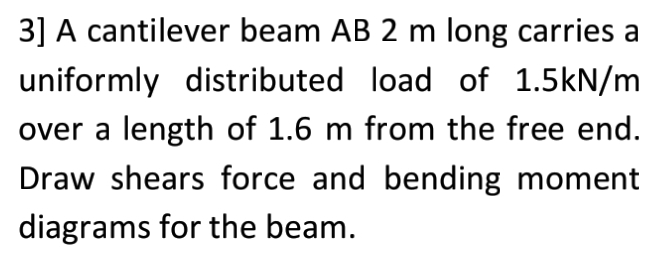 3] A cantilever beam AB 2 m long carries a uniformly distributed load of 1.5kN/m over a length of 1.6 m from the free end. Draw shears force and bending moment diagrams for the beam.